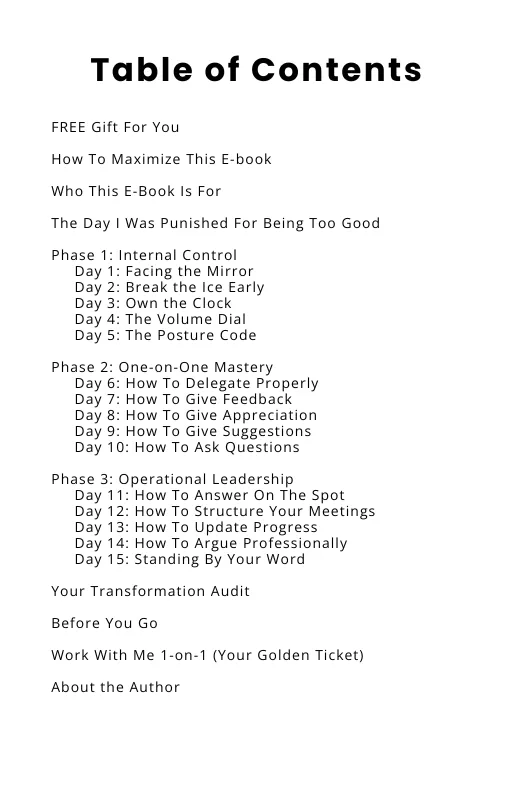 Table of Contents

FREE Gift For You

How To Maximize This E-book

Who This E-Book Is For

The Day I Was Punished For Being Too Good

Phase 1: Internal Control
Day 1: Facing the Mirror
Day 2: Break the Ice Early
Day 3: Own the Clock
Day 4: The Volume Dial
Day 5: The Posture Code

Phase 2: One-on-One Mastery
Day 6: How To Delegate Properly
Day 7: How To Give Feedback
Day 8: How To Give Appreciation
Day 9: How To Give Suggestions
Day 10: How To Ask Questions

Phase 3: Operational Leadership
Day 11: How To Answer On The Spot
Day 12: How To Structure Your Meetings
Day 13: How To Update Progress
Day 14: How To Argue Professionally
Day 15: Standing By Your Word

Your Transformation Audit

Before You Go

Work With Me 1-on-1 (Your Golden Ticket)

About the Author